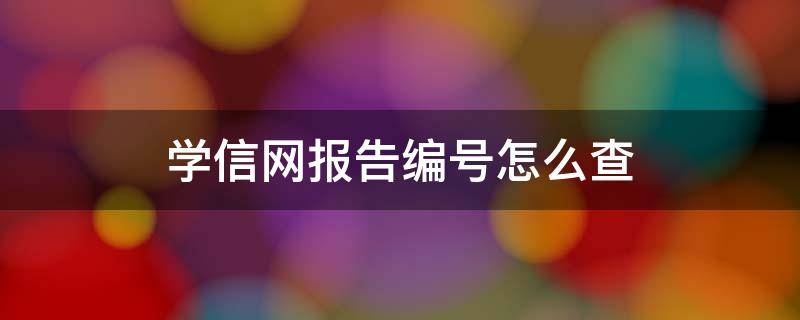 学信网报告编号怎么查